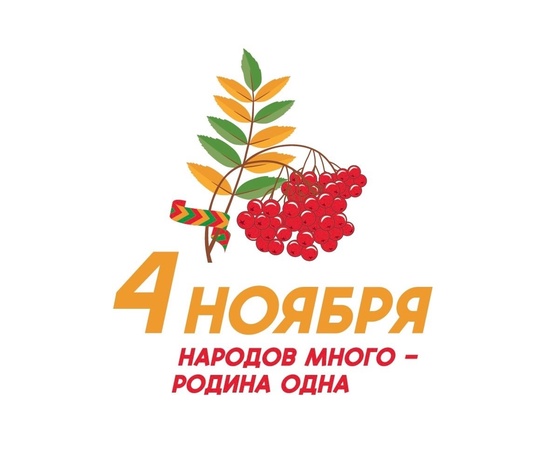 4 НОЯБРЯ

НАРОДОВ МНОГО – РОДИНА ОДНА